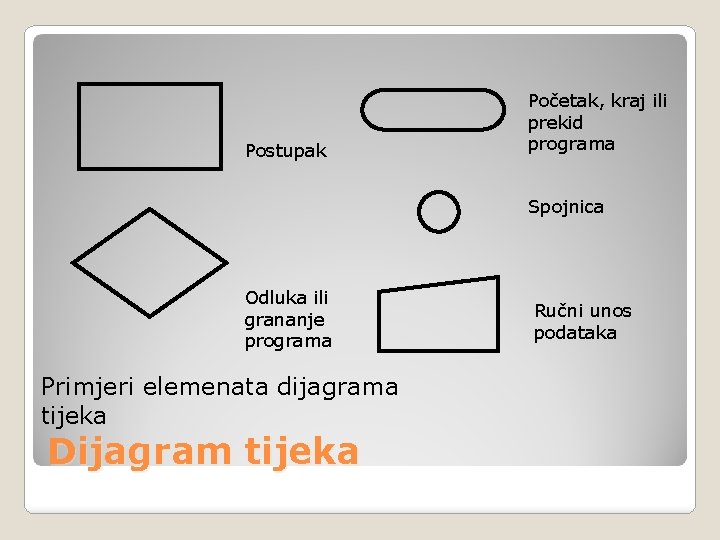 Postupak

Početak, kraj ili prekid programa

Spojnica

Odluka ili grananje programa

Ručni unos podataka

Primjeri elemenata dijagrama tijeka

Dijagram tijeka